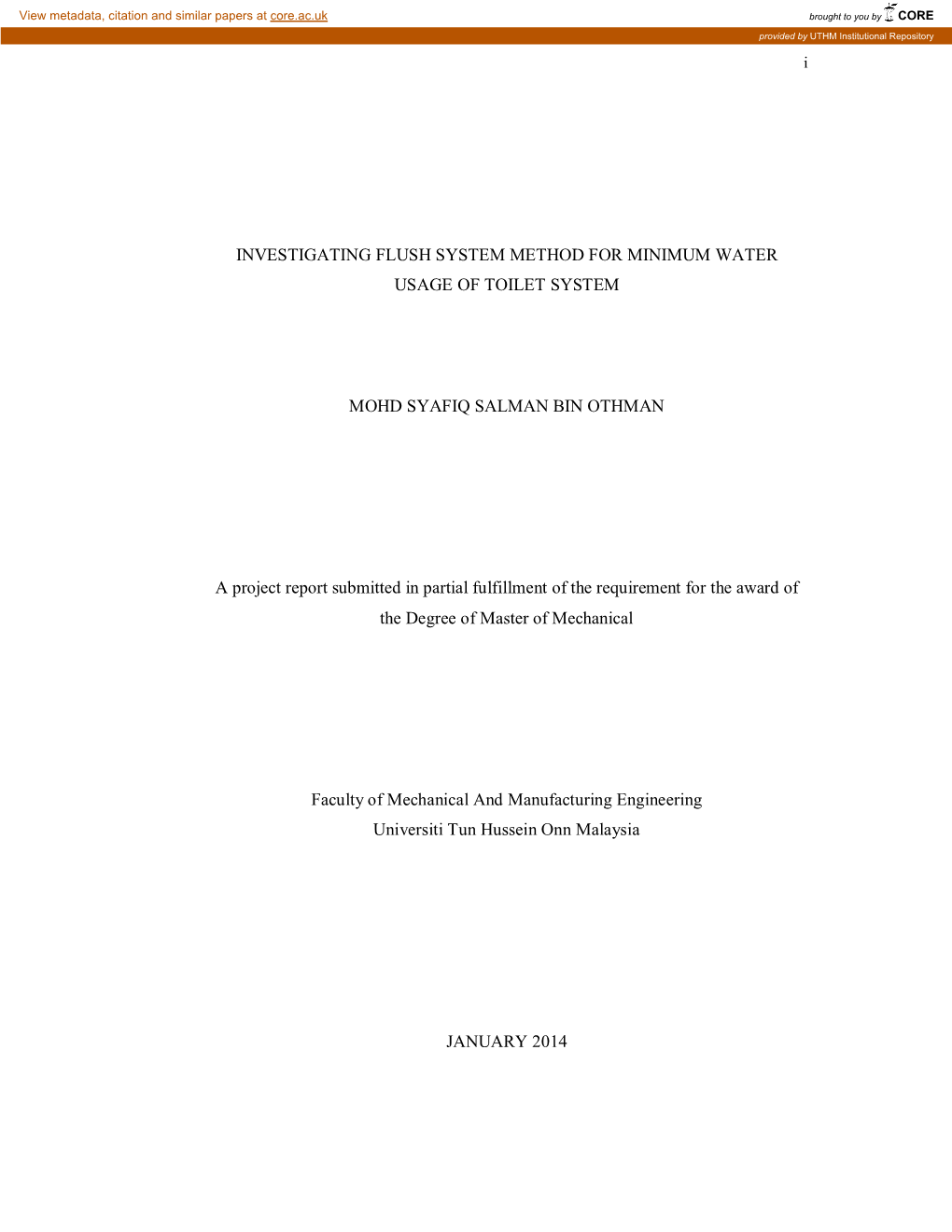 View metadata, citation and similar papers at core.ac.uk

brought to you by CORE

provided by UTHM Institutional Repository

i

INVESTIGATING FLUSH SYSTEM METHOD FOR MINIMUM WATER USAGE OF TOILET SYSTEM

MOHD SYAFIQ SALMAN BIN OTHMAN

A project report submitted in partial fulfillment of the requirement for the award of the Degree of Master of Mechanical

Faculty of Mechanical And Manufacturing Engineering
Universiti Tun Hussein Onn Malaysia

JANUARY 2014